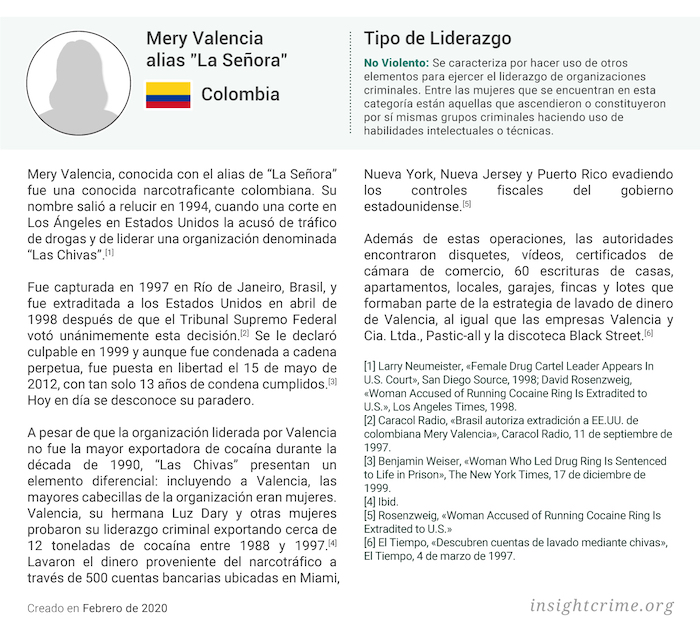 Mery Valencia
alias "La Señora"

Colombia

Tipo de Liderazgo

No Violento: Se caracteriza por hacer uso de otros elementos para ejercer el liderazgo de organizaciones criminales. Entre las mujeres que se encuentran en esta categoría están aquellas que ascendieron o constituyeron por sí mismas grupos criminales haciendo uso de habilidades intelectuales o técnicas.

Mery Valencia, conocida con el alias de "La Señora" fue una conocida narcotraficante colombiana. Su nombre salió a relucir en 1994, cuando una corte en Los Ángeles en Estados Unidos la acusó de tráfico de drogas y de liderar una organización denominada "Las Chivas".[1]

Fue capturada en 1997 en Río de Janeiro, Brasil, y fue extraditada a los Estados Unidos en abril de 1998 después de que el Tribunal Supremo Federal votó unánimemente esta decisión.[2] Se le declaró culpable en 1999 y aunque fue condenada a cadena perpetua, fue puesta en libertad el 15 de mayo de 2012, con tan solo 13 años de condena cumplidos.[3] Hoy en día se desconoce su paradero.

A pesar de que la organización liderada por Valencia no fue la mayor exportadora de cocaína durante la década de 1990, "Las Chivas" presentan un elemento diferencial: incluyendo a Valencia, las mayores cabecillas de la organización eran mujeres. Valencia, su hermana Luz Dary y otras mujeres probaron su liderazgo criminal exportando cerca de 12 toneladas de cocaína entre 1988 y 1997.[4] Lavaron el dinero proveniente del narcotráfico a través de 500 cuentas bancarias ubicadas en Miami, Nueva York, Nueva Jersey y Puerto Rico evadiendo los controles fiscales del gobierno estadounidense.[5]

Además de estas operaciones, las autoridades encontraron disquetes, vídeos, certificados de cámara de comercio, 60 escrituras de casas, apartamentos, locales, garajes, fincas y lotes que formaban parte de la estrategia de lavado de dinero de Valencia, al igual que las empresas Valencia y Cia. Ltda., Pastic-all y la discoteca Black Street.[6]

[1] Larry Neumeister, «Female Drug Cartel Leader Appears In U.S. Court», San Diego Source, 1998; David Rosenzweig, «Woman Accused of Running Cocaine Ring Is Extradited to U.S.», Los Angeles Times, 1998.
[2] Caracol Radio, «Brasil autoriza extradición a EE.UU. de colombiana Mery Valencia», Caracol Radio, 11 de septiembre de 1997.
[3] Benjamin Weiser, «Woman Who Led Drug Ring Is Sentenced to Life in Prison», The New York Times, 17 de diciembre de 1999.
[4] Ibid.
[5] Rosenzweig, «Woman Accused of Running Cocaine Ring Is Extradited to U.S.»
[6] El Tiempo, «Descubren cuentas de lavado mediante chivas», El Tiempo, 4 de marzo de 1997.

Creado en Febrero de 2020

insightcrime.org